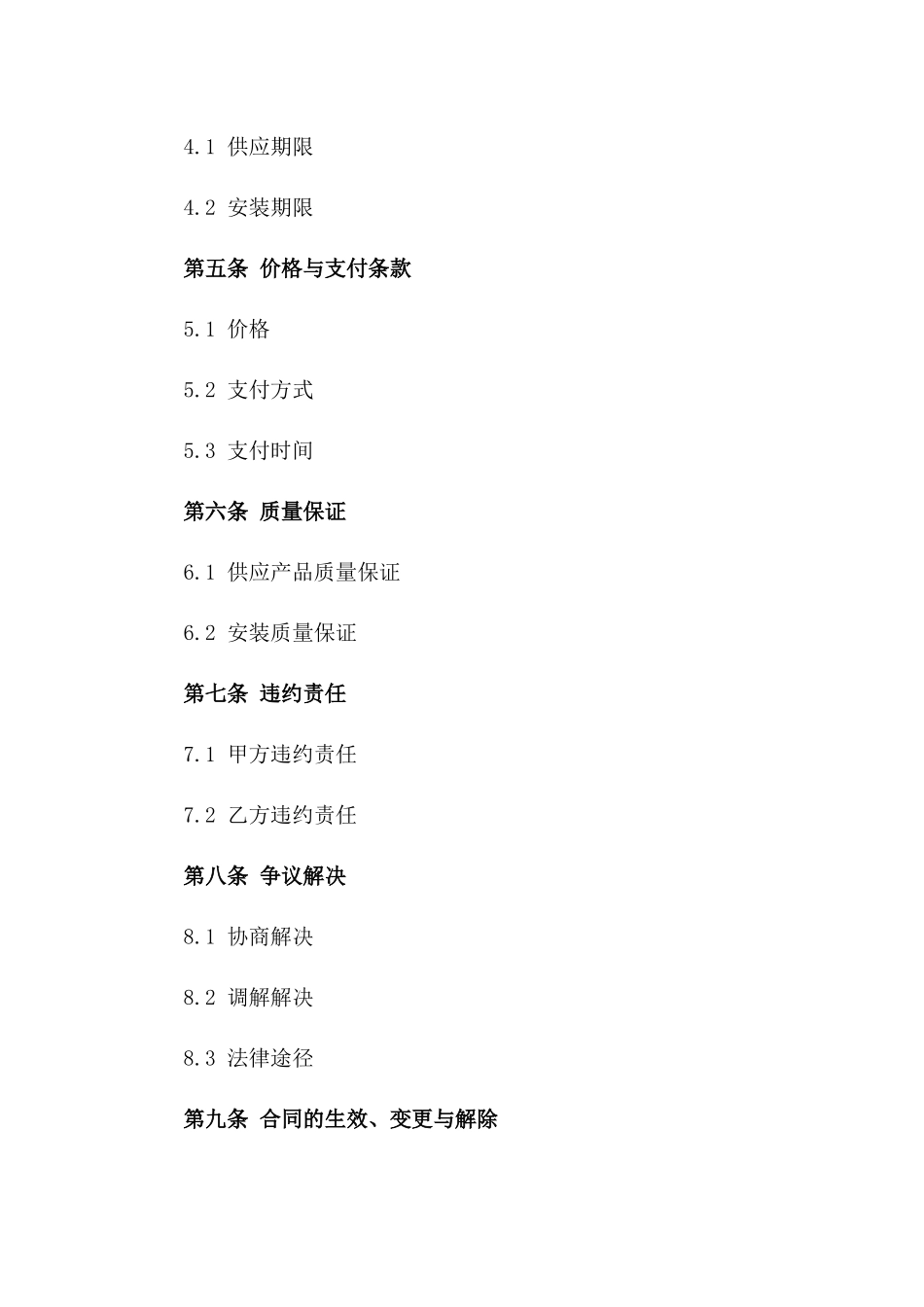 4.1 供应期限

4.2 安装期限

第五条 价格与支付条款

5.1 价格

5.2 支付方式

5.3 支付时间

第六条 质量保证

6.1 供应产品质量保证

6.2 安装质量保证

第七条 违约责任

7.1 甲方违约责任

7.2 乙方违约责任

第八条 争议解决

8.1 协商解决

8.2 调解解决

8.3 法律途径

第九条 合同的生效、变更与解除